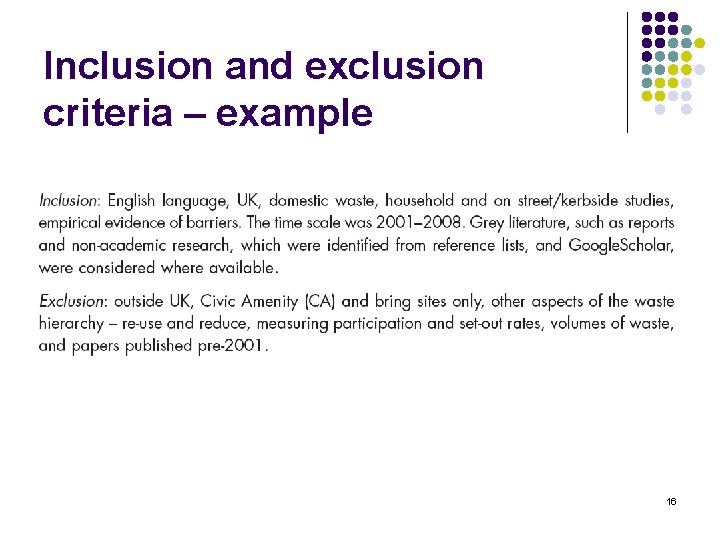 Inclusion and exclusion criteria – example

Inclusion: English language, UK, domestic waste, household and on street/kerbside studies, empirical evidence of barriers. The time scale was 2001–2008. Grey literature, such as reports and non-academic research, which were identified from reference lists, and GoogleScholar, were considered where available.

Exclusion: outside UK, Civic Amenity (CA) and bring sites only, other aspects of the waste hierarchy – re-use and reduce, measuring participation and set-out rates, volumes of waste, and papers published pre-2001.

16